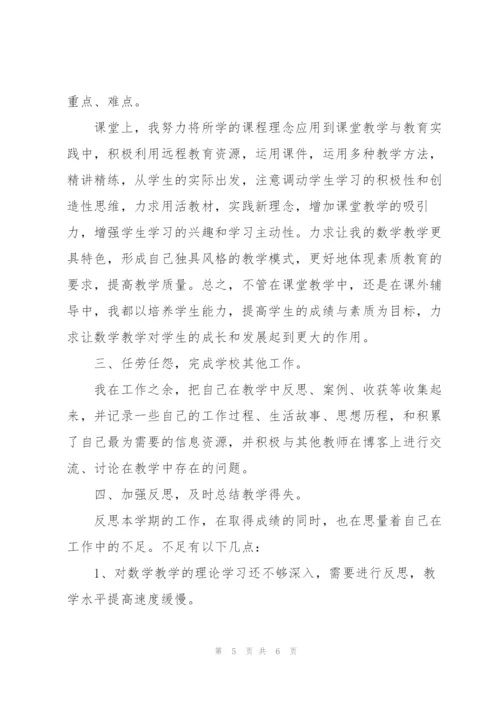 重点、难点。

课堂上，我努力将所学的课程理念应用到课堂教学与教育实践中，积极利用远程教育资源，运用课件，运用多种教学方法，精讲精练，从学生的实际出发，注意调动学生学习的积极性和创造性思维，力求用活教材，实践新理念，增加课堂教学的吸引力，增强学生学习的兴趣和学习主动性。力求让我的数学教学更具特色，形成自己独具风格的教学模式，更好地体现素质教育的要求，提高教学质量。总之，不管在课堂教学中，还是在课外辅导中，我都以培养学生能力，提高学生的成绩与素质为目标，力求让数学教学对学生的成长和发展起到更大的作用。

三、任劳任怨，完成学校其他工作。

我在工作之余，把自己在教学中反思、案例、收获等收集起来，并记录一些自己的工作过程、生活故事、思想历程，和积累了自己最为需要的信息资源，并积极与其他教师在博客上进行交流、讨论在教学中存在的问题。

四、加强反思，及时总结教学得失。

反思本学期的工作，在取得成绩的同时，也在思量着自己在工作中的不足。不足有以下几点：

1、对数学教学的理论学习还不够深入，需要进行反思，教学水平提高速度缓慢。

第 5 页 共 6 页